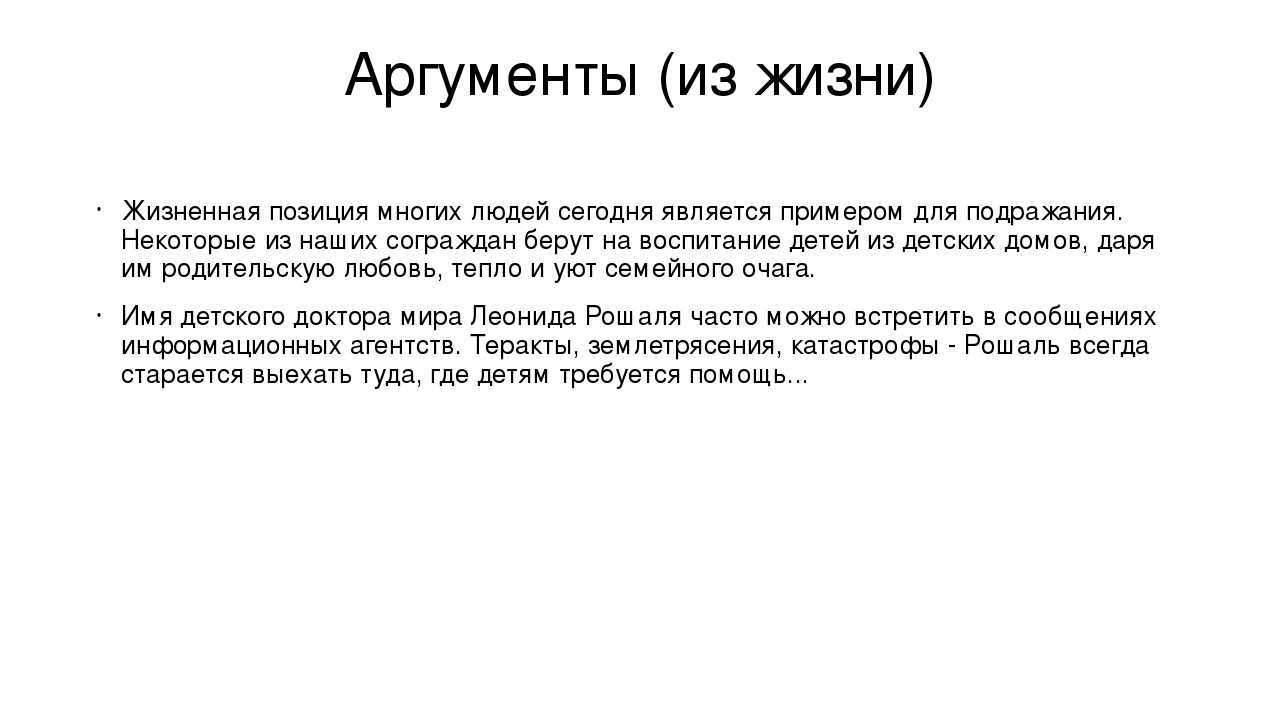 Аргументы (из жизни)

• Жизненная позиция многих людей сегодня является примером для подражания. Некоторые из наших сограждан берут на воспитание детей из детских домов, даря им родительскую любовь, тепло и уют семейного очага.

• Имя детского доктора мира Леонида Рошаля часто можно встретить в сообщениях информационных агентств. Теракты, землетрясения, катастрофы - Рошаль всегда старается выехать туда, где детям требуется помощь...